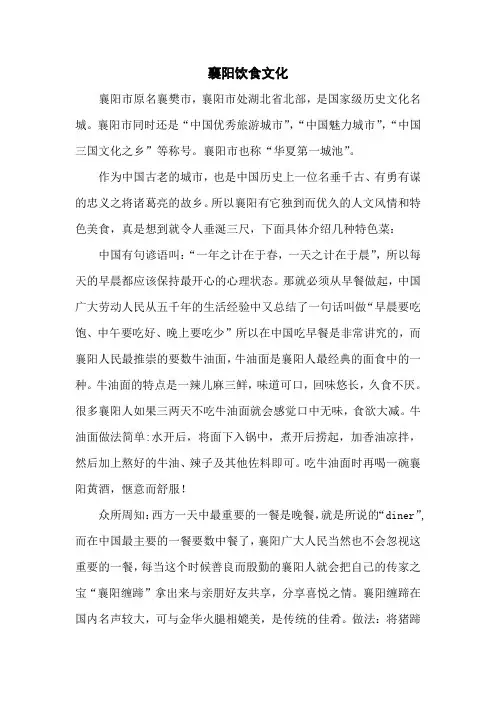 襄阳饮食文化

襄阳市原名襄樊市，襄阳市处湖北省北部，是国家级历史文化名城。襄阳市同时还是“中国优秀旅游城市”，“中国魅力城市”，“中国三国文化之乡”等称号。襄阳市也称“华夏第一城池”。

作为中国古老的城市，也是中国历史上一位名垂千古、有勇有谋的忠义之将诸葛亮的故乡。所以襄阳有它独到而优久的人文风情和特色美食，真是想到就令人垂涎三尺，下面具体介绍几种特色菜：

中国有句谚语叫：“一年之计在于春，一天之计在于晨”，所以每天的早晨都应该保持最开心的心理状态。那就必须从早餐做起，中国广大劳动人民从五千年的生活经验中又总结了一句话叫做“早晨要吃饱、中午要吃好、晚上要吃少”所以在中国吃早餐是非常讲究的，而襄阳人民最推崇的要数牛油面，牛油面是襄阳人最经典的面食中的一种。牛油面的特点是一辣儿麻三鲜，味道可口，回味悠长，久食不厌。很多襄阳人如果三两天不吃牛油面就会感觉口中无味，食欲大减。牛油面做法简单：水开后，将面下入锅中，煮开后捞起，加香油凉拌，然后加上熬好的牛油、辣子及其他佐料即可。吃牛油面时再喝一碗襄阳黄酒，惬意而舒服！

众所周知：西方一天中最重要的一餐是晚餐，就是所说的“diner”，而在中国最主要的一餐要数中餐了，襄阳广大人民当然也不会忽视这重要的一餐，每当这个时候善良而殷勤的襄阳人就会把自己的传家之宝“襄阳缠蹄”拿出来与亲朋好友共享，分享喜悦之情。襄阳缠蹄在国内名声较大，可与金华火腿相媲美，是传统的佳肴。做法：将猪蹄